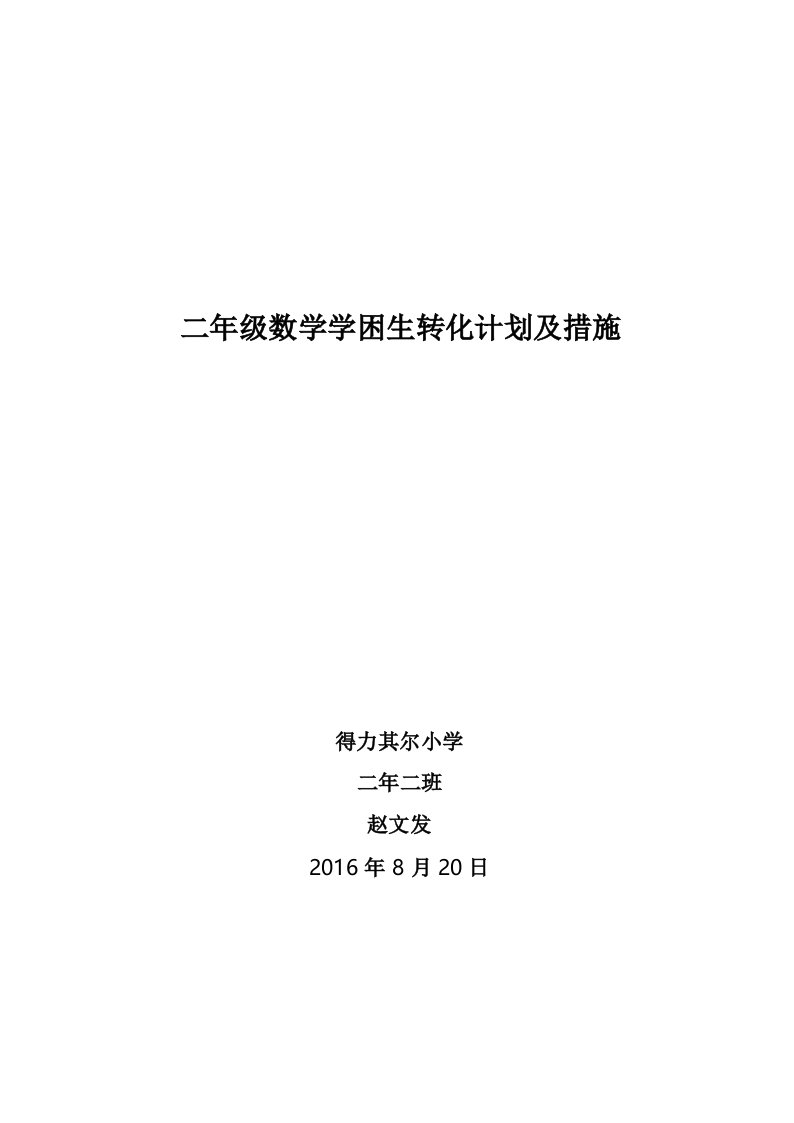 二年级数学学困生转化计划及措施

得力其尔小学

二年二班

赵文发

2016 年 8 月 20 日